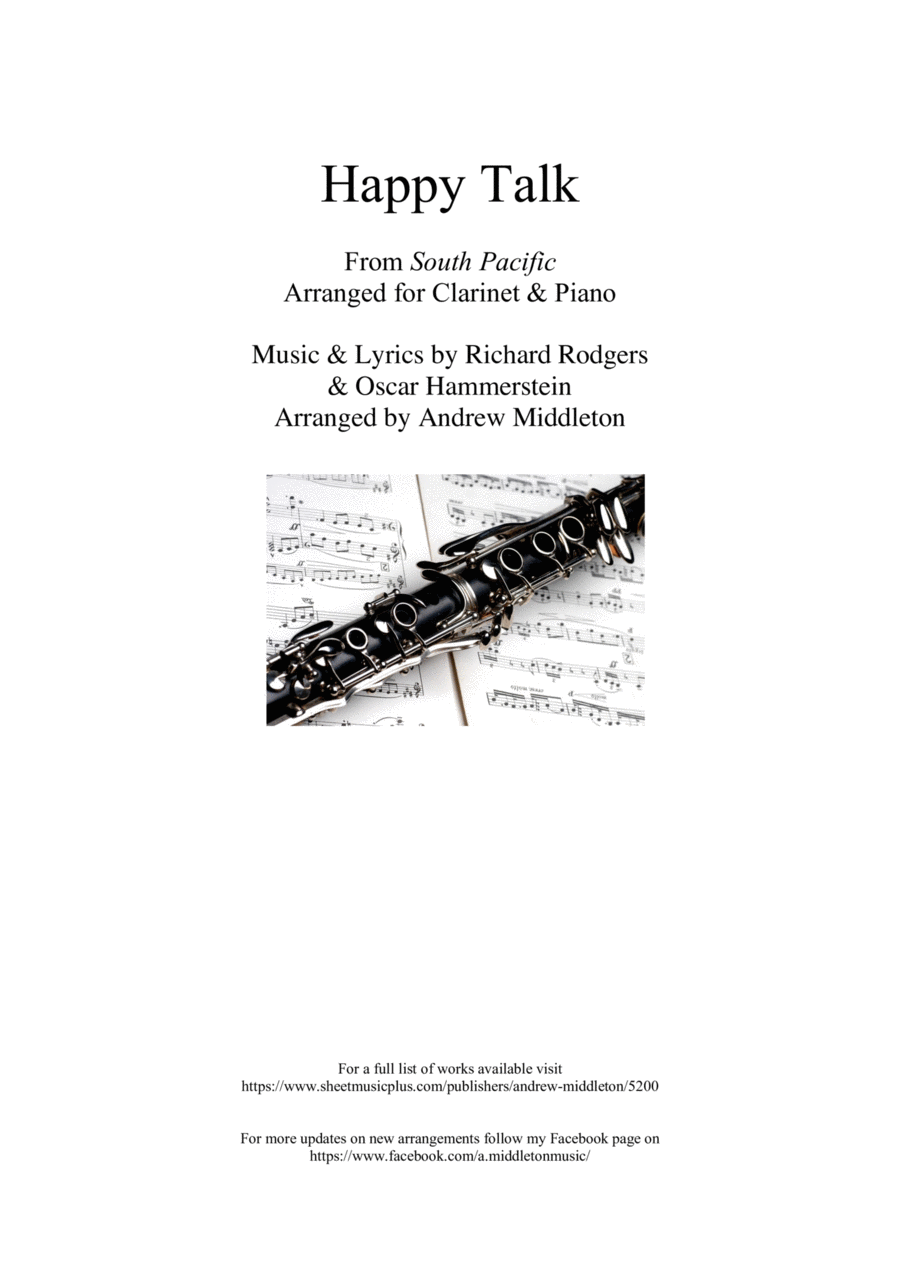 Happy Talk

From South Pacific
Arranged for Clarinet & Piano

Music & Lyrics by Richard Rodgers
& Oscar Hammerstein
Arranged by Andrew Middleton

For a full list of works available visit
https://www.sheetmusicplus.com/publishers/andrew-middleton/5200

For more updates on new arrangements follow my Facebook page on
https://www.facebook.com/a.middletonmusic/